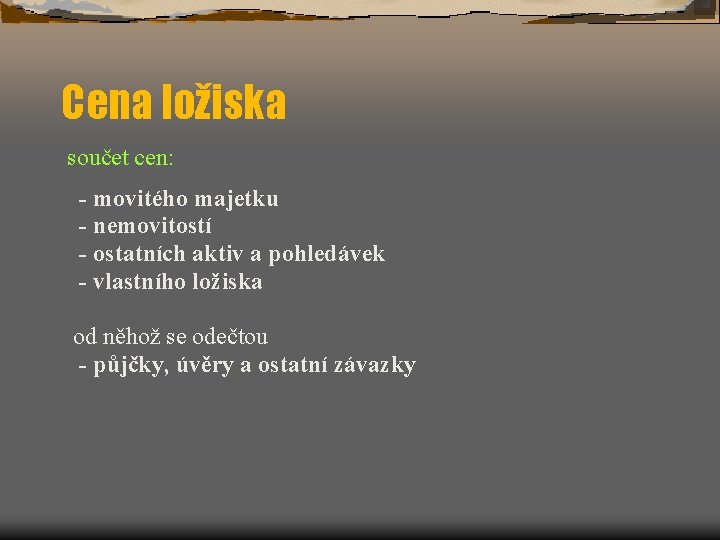 Cena ložiska

součet cen:

- movitého majetku
- nemovitostí
- ostatních aktiv a pohledávek
- vlastního ložiska

od něhož se odečtou
- půjčky, úvěry a ostatní závazky